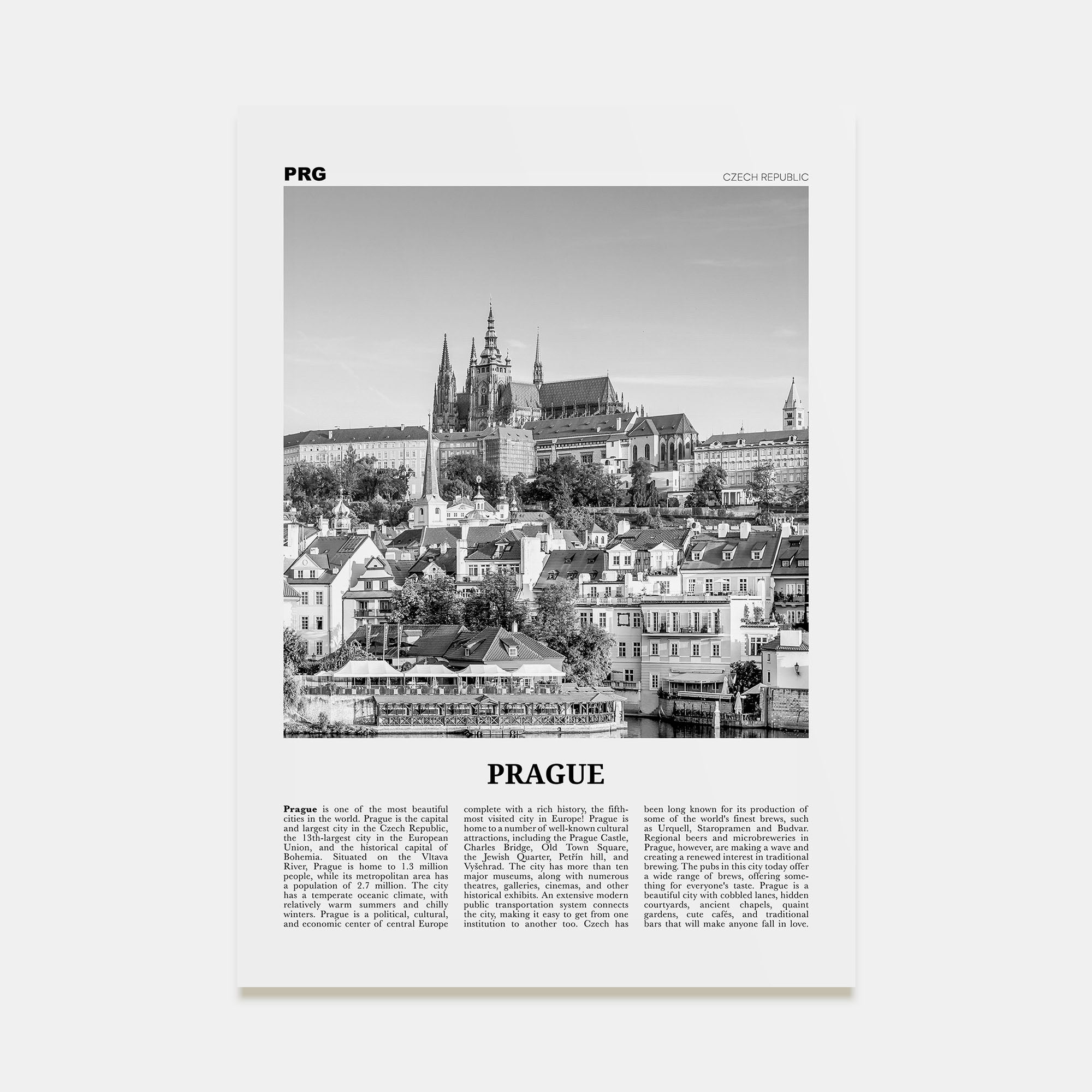 PRG

CZECH REPUBLIC

PRAGUE

Prague is one of the most beautiful cities in the world. Prague is the capital and largest city in the Czech Republic, the 13th-largest city in the European Union, and the historical capital of Bohemia. Situated on the Vltava River, Prague is home to 1.3 million people, while its metropolitan area has a population of 2.7 million. The city has a temperate oceanic climate, with relatively warm summers and chilly winters. Prague is a political, cultural, and economic center of central Europe complete with a rich history, the fifth-most visited city in Europe! Prague is home to a number of well-known cultural attractions, including the Prague Castle, Charles Bridge, Old Town Square, the Jewish Quarter, Petřín hill, and Vyšehrad. The city has more than ten major museums, along with numerous theatres, galleries, cinemas, and other historical exhibits. An extensive modern public transportation system connects the city, making it easy to get from one institution to another too. Czech has been long known for its production of some of the world's finest brews, such as Urquell, Staropramen and Budvar. Regional beers and microbreweries in Prague, however, are making a wave and creating a renewed interest in traditional brewing. The pubs in this city today offer a wide range of brews, offering something for everyone's taste. Prague is a beautiful city with cobbled lanes, hidden courtyards, ancient chapels, quaint gardens, cute cafés, and traditional bars that will make anyone fall in love.